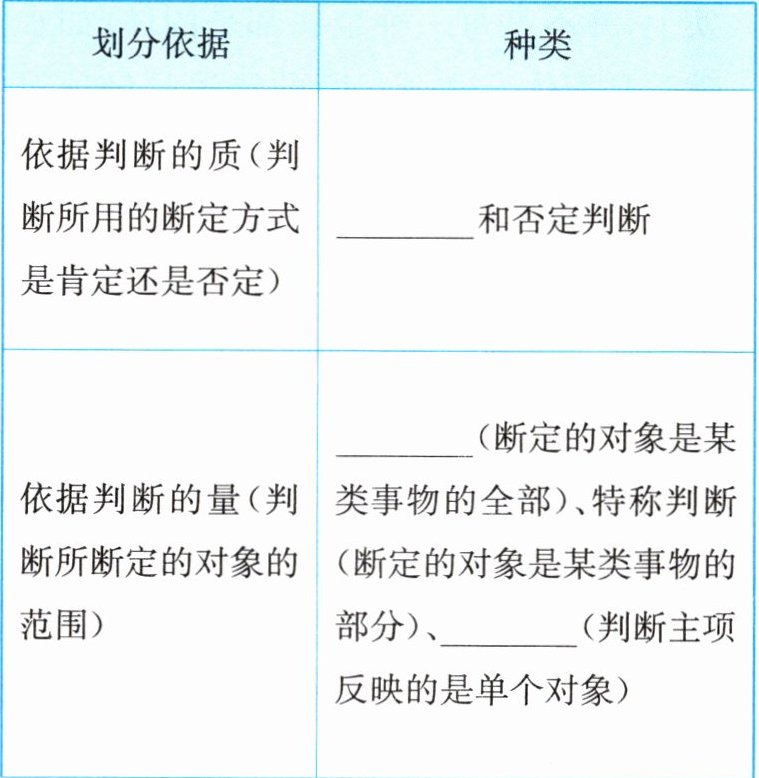 | 划分依据 | 种类 |
|---|---|
| 依据判断的质（判断所用的断定方式是肯定还是否定） | ________和否定判断 |
| 依据判断的量（判断所断定的对象的范围） | ________（断定的对象是某类事物的全部）、特称判断（断定的对象是某类事物的部分）、________（判断主项反映的是单个对象） |